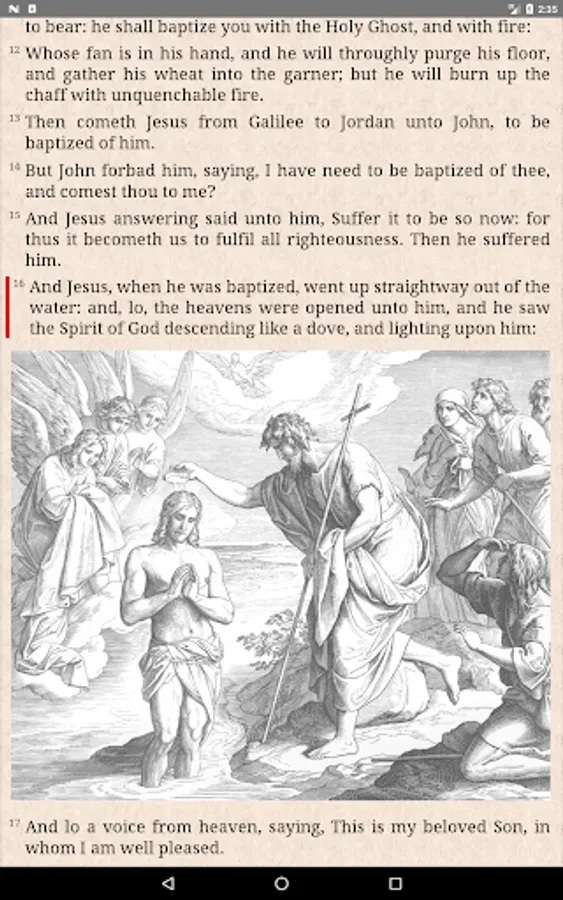 2:35

to bear: he shall baptize you with the Holy Ghost, and with fire:

12 Whose fan is in his hand, and he will throughly purge his floor, and gather his wheat into the garner; but he will burn up the chaff with unquenchable fire.

13 Then cometh Jesus from Galilee to Jordan unto John, to be baptized of him.

14 But John forbad him, saying, I have need to be baptized of thee, and comest thou to me?

15 And Jesus answering said unto him, Suffer it to be so now: for thus it becometh us to fulfil all righteousness. Then he suffered him.

16 And Jesus, when he was baptized, went up straightway out of the water: and, lo, the heavens were opened unto him, and he saw the Spirit of God descending like a dove, and lighting upon him:

17 And lo a voice from heaven, saying, This is my beloved Son, in whom I am well pleased.